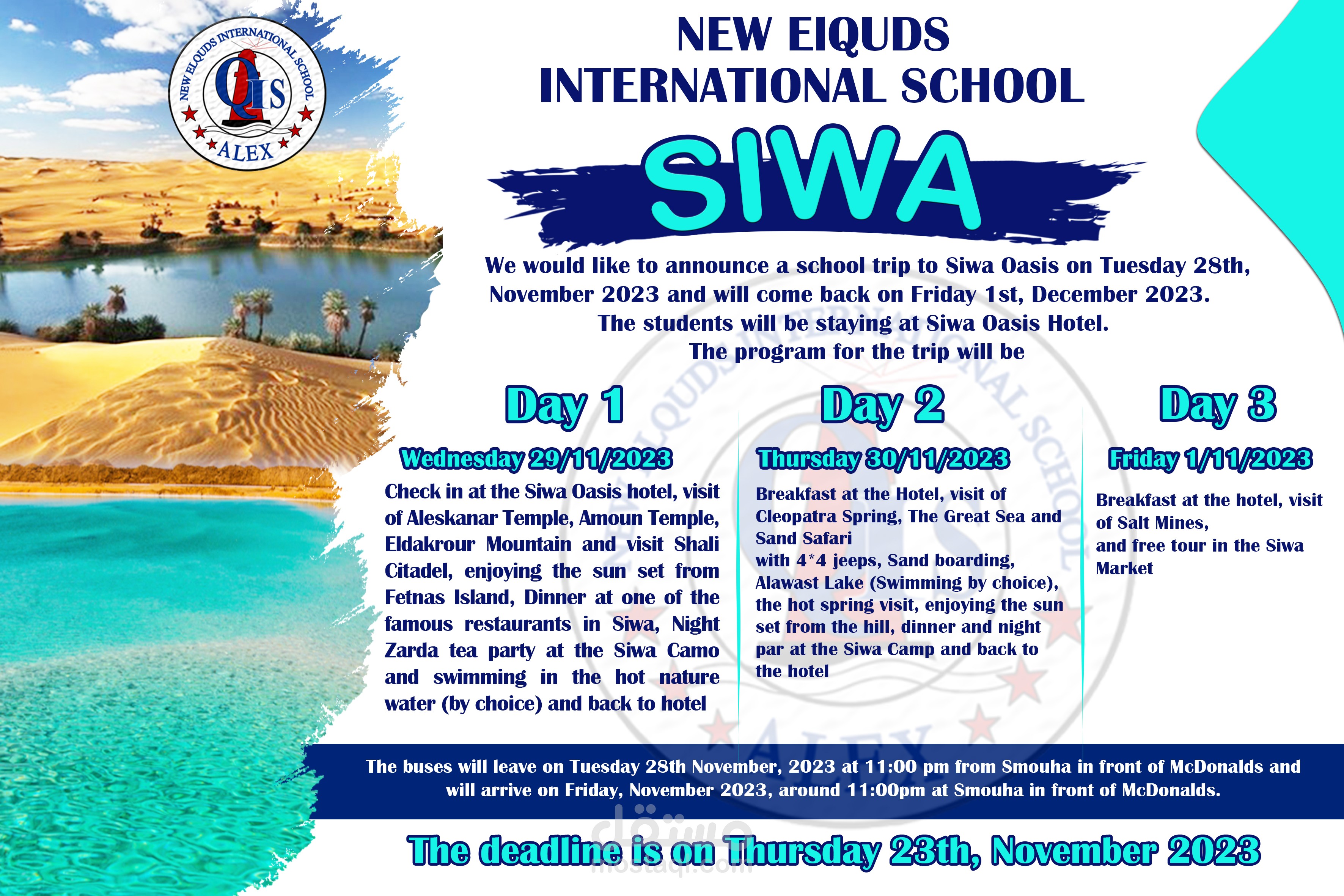 NEW ELQUDS INTERNATIONAL SCHOOL
QIS
ALEX

NEW EIQUDS
INTERNATIONAL SCHOOL

SIWA

We would like to announce a school trip to Siwa Oasis on Tuesday 28th, November 2023 and will come back on Friday 1st, December 2023. The students will be staying at Siwa Oasis Hotel. The program for the trip will be

Day 1

Wednesday 29/11/2023

Check in at the Siwa Oasis hotel, visit of Aleskanar Temple, Amoun Temple, Eldakrour Mountain and visit Shali Citadel, enjoying the sun set from Fetnas Island, Dinner at one of the famous restaurants in Siwa, Night Zarda tea party at the Siwa Camo and swimming in the hot nature water (by choice) and back to hotel

Day 2

Thursday 30/11/2023

Breakfast at the Hotel, visit of Cleopatra Spring, The Great Sea and Sand Safari with 4*4 jeeps, Sand boarding, Alawast Lake (Swimming by choice), the hot spring visit, enjoying the sun set from the hill, dinner and night par at the Siwa Camp and back to the hotel

Day 3

Friday 1/11/2023

Breakfast at the hotel, visit of Salt Mines, and free tour in the Siwa Market

The buses will leave on Tuesday 28th November, 2023 at 11:00 pm from Smouha in front of McDonalds and will arrive on Friday, November 2023, around 11:00pm at Smouha in front of McDonalds.

The deadline is on Thursday 23th, November 2023

مستقل
mostaql.com